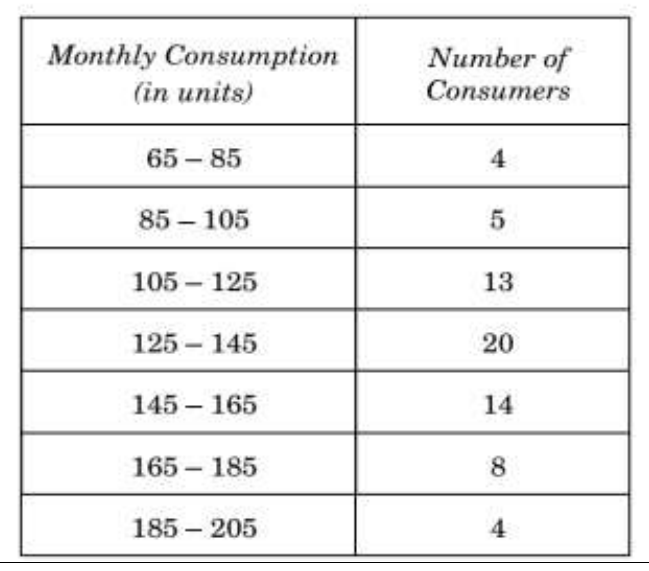 | Monthly Consumption (in units) | Number of Consumers |
|---|---|
| 65 – 85 | 4 |
| 85 – 105 | 5 |
| 105 – 125 | 13 |
| 125 – 145 | 20 |
| 145 – 165 | 14 |
| 165 – 185 | 8 |
| 185 – 205 | 4 |